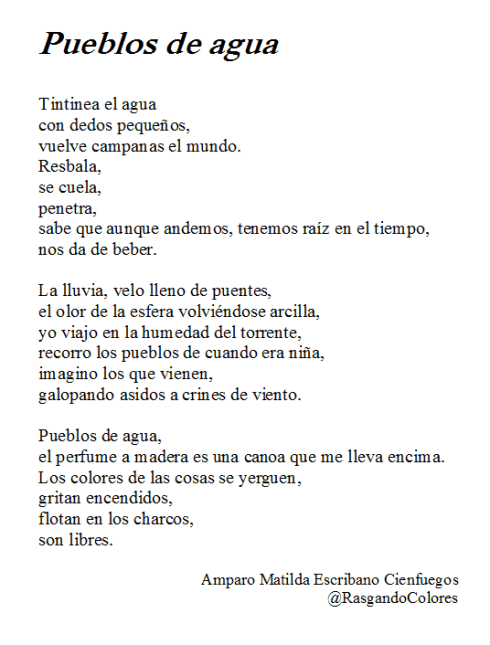 Pueblos de agua

Tintinea el agua
con dedos pequeños,
vuelve campanas el mundo.
Resbala,
se cuela,
penetra,
sabe que aunque andemos, tenemos raíz en el tiempo,
nos da de beber.

La lluvia, velo lleno de puentes,
el olor de la esfera volviéndose arcilla,
yo viajo en la humedad del torrente,
recorro los pueblos de cuando era niña,
imagino los que vienen,
galopando asidos a crines de viento.

Pueblos de agua,
el perfume a madera es una canoa que me lleva encima.
Los colores de las cosas se yerguen,
gritan encendidos,
flotan en los charcos,
son libres.

Amparo Matilda Escribano Cienfuegos
@RasgandoColores